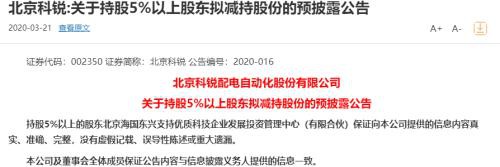 北京科锐:关于持股5%以上股东拟减持股份的预披露公告

2020-03-21 查看原文

A+ A-

证券代码：002350 证券简称：北京科锐 公告编号：2020-016

北京科锐配电自动化股份有限公司

关于持股5%以上股东拟减持股份的预披露公告

持股5%以上的股东北京海国东兴支持优质科技企业发展投资管理中心（有限合伙）保证向本公司提供的信息内容真实、准确、完整，没有虚假记载、误导性陈述或重大遗漏。

本公司及董事会全体成员保证公告内容与信息披露义务人提供的信息一致。